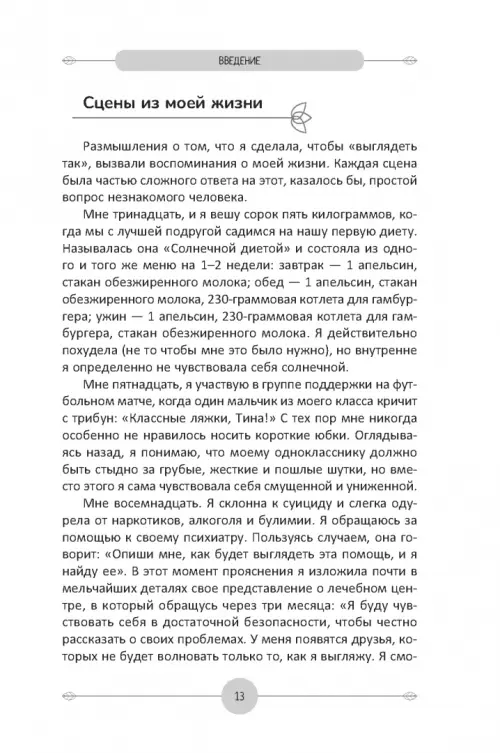 ВВЕДЕНИЕ

Сцены из моей жизни

Размышления о том, что я сделала, чтобы «выглядеть так», вызвали воспоминания о моей жизни. Каждая сцена была частью сложного ответа на этот, казалось бы, простой вопрос незнакомого человека.

Мне тринадцать, и я вешу сорок пять килограммов, когда мы с лучшей подругой садимся на нашу первую диету. Называлась она «Солнечной диетой» и состояла из одного и того же меню на 1–2 недели: завтрак — 1 апельсин, стакан обезжиренного молока; обед — 1 апельсин, стакан обезжиренного молока, 230-граммовая котлета для гамбургера; ужин — 1 апельсин, 230-граммовая котлета для гамбургера, стакан обезжиренного молока. Я действительно похудела (не то чтобы мне это было нужно), но внутренне я определенно не чувствовала себя солнечной.

Мне пятнадцать, я участвую в группе поддержки на футбольном матче, когда один мальчик из моего класса кричит с трибун: «Классные ляжки, Тина!» С тех пор мне никогда особенно не нравилось носить короткие юбки. Оглядываясь назад, я понимаю, что моему однокласснику должно быть стыдно за грубые, жесткие и пошлые шутки, но вместо этого я сама чувствовала себя смущенной и униженной.

Мне восемнадцать. Я склонна к суициду и слегка одурела от наркотиков, алкоголя и булимии. Я обращаюсь за помощью к своему психиатру. Пользуясь случаем, она говорит: «Опиши мне, как будет выглядеть эта помощь, и я найду ее». В этот момент прояснения я изложила почти в мельчайших деталях свое представление о лечебном центре, в который обращусь через три месяца: «Я буду чувствовать себя в достаточной безопасности, чтобы честно рассказать о своих проблемах. У меня появятся друзья, которых не будет волновать только то, как я выгляжу. Я смо-

13